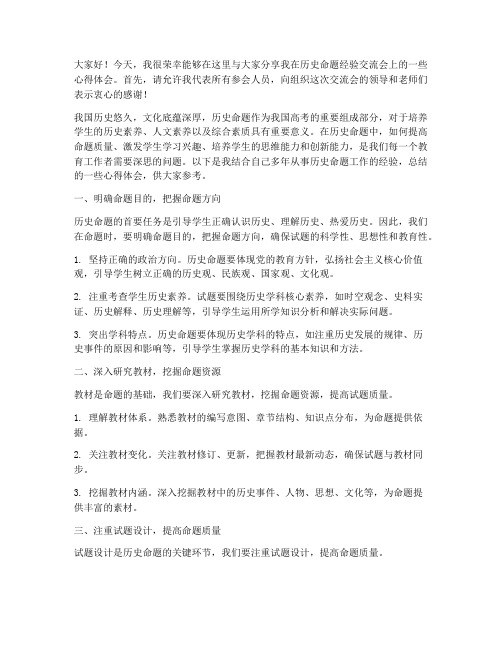 大家好！今天，我很荣幸能够在这里与大家分享我在历史命题经验交流会上的一些心得体会。首先，请允许我代表所有参会人员，向组织这次交流会的领导和老师们表示衷心的感谢！

我国历史悠久，文化底蕴深厚，历史命题作为我国高考的重要组成部分，对于培养学生的历史素养、人文素养以及综合素质具有重要意义。在历史命题中，如何提高命题质量、激发学生学习兴趣、培养学生的思维能力和创新能力，是我们每一个教育工作者需要深思的问题。以下是我结合自己多年从事历史命题工作的经验，总结的一些心得体会，供大家参考。

一、明确命题目的，把握命题方向

历史命题的首要任务是引导学生正确认识历史、理解历史、热爱历史。因此，我们在命题时，要明确命题目的，把握命题方向，确保试题的科学性、思想性和教育性。

1. 坚持正确的政治方向。历史命题要体现党的教育方针，弘扬社会主义核心价值观，引导学生树立正确的历史观、民族观、国家观、文化观。

2. 注重考查学生历史素养。试题要围绕历史学科核心素养，如时空观念、史料实证、历史解释、历史理解等，引导学生运用所学知识分析和解决实际问题。

3. 突出学科特点。历史命题要体现历史学科的特点，如注重历史发展的规律、历史事件的原因和影响等，引导学生掌握历史学科的基本知识和方法。

二、深入研究教材，挖掘命题资源

教材是命题的基础，我们要深入研究教材，挖掘命题资源，提高试题质量。

1. 理解教材体系。熟悉教材的编写意图、章节结构、知识点分布，为命题提供依据。

2. 关注教材变化。关注教材修订、更新，把握教材最新动态，确保试题与教材同步。

3. 挖掘教材内涵。深入挖掘教材中的历史事件、人物、思想、文化等，为命题提供丰富的素材。

三、注重试题设计，提高命题质量

试题设计是历史命题的关键环节，我们要注重试题设计，提高命题质量。